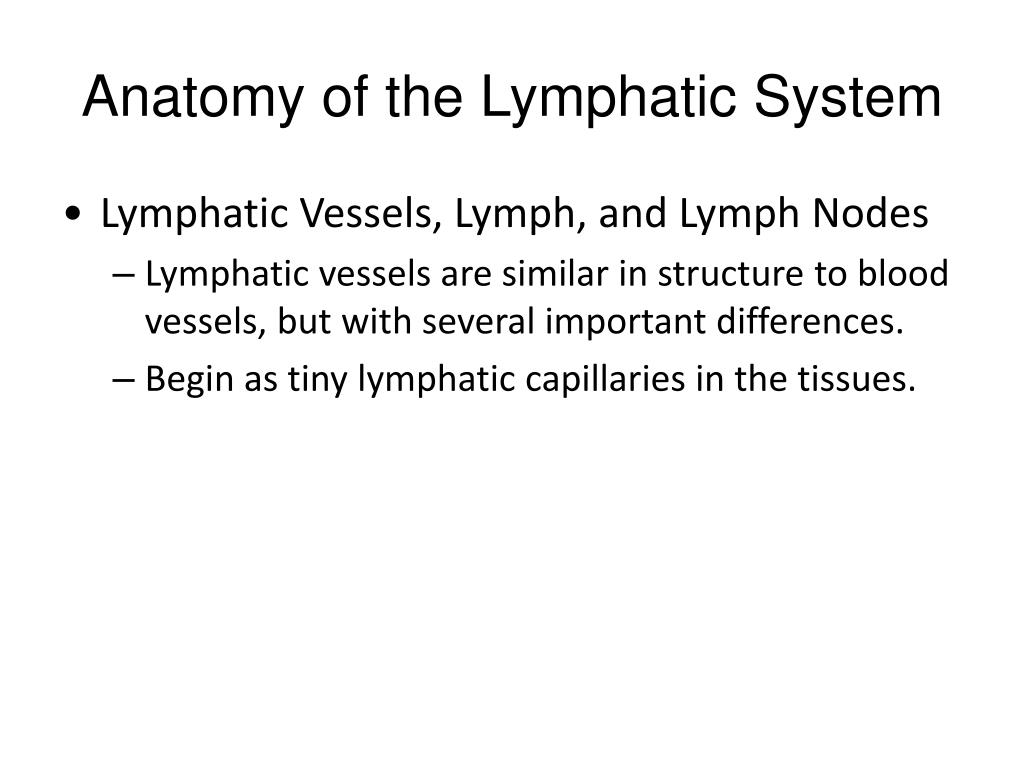 Anatomy of the Lymphatic System

• Lymphatic Vessels, Lymph, and Lymph Nodes

– Lymphatic vessels are similar in structure to blood vessels, but with several important differences.

– Begin as tiny lymphatic capillaries in the tissues.